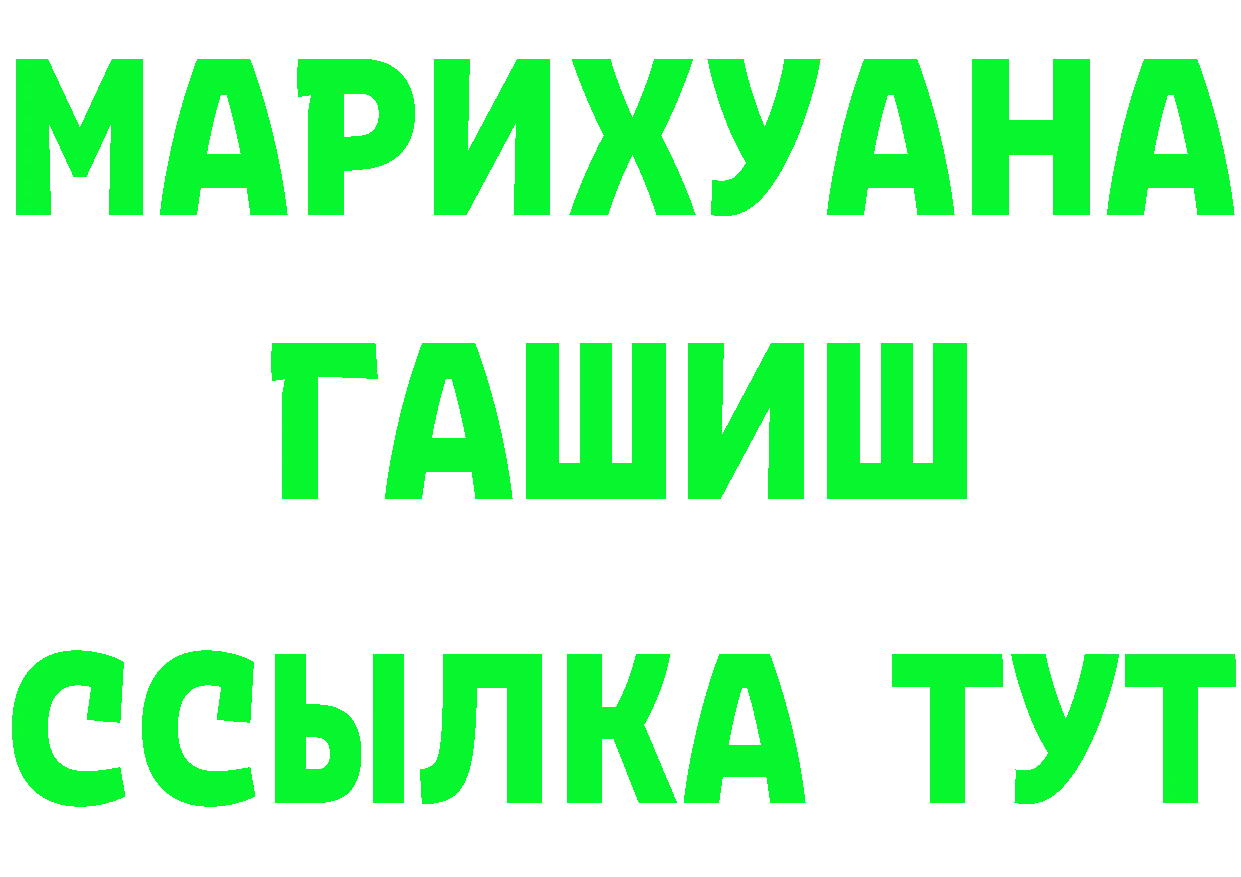 МАРИХУАНА ГАШИШ ССЫЛКА ТУТ